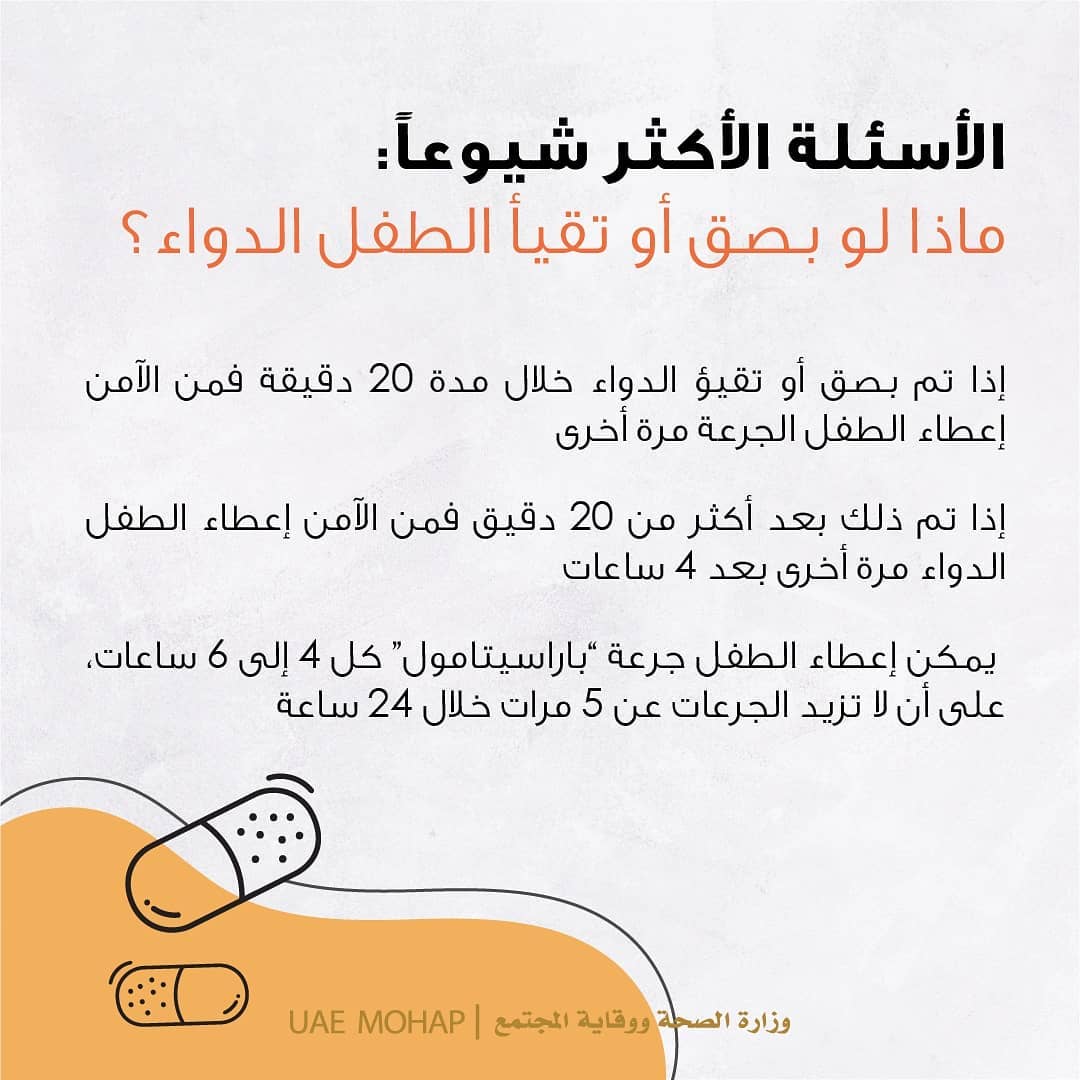 الأسئلة الأكثر شيوعاً:
ماذا لو بصق أو تقيأ الطفل الدواء؟

إذا تم بصق أو تقيؤ الدواء خلال مدة 20 دقيقة فمن الآمن إعطاء الطفل الجرعة مرة أخرى

إذا تم ذلك بعد أكثر من 20 دقيق فمن الآمن إعطاء الطفل الدواء مرة أخرى بعد 4 ساعات

يمكن إعطاء الطفل جرعة "باراسيتامول" كل 4 إلى 6 ساعات، على أن لا تزيد الجرعات عن 5 مرات خلال 24 ساعة

وزارة الصحة ووقاية المجتمع | UAE MOHAP